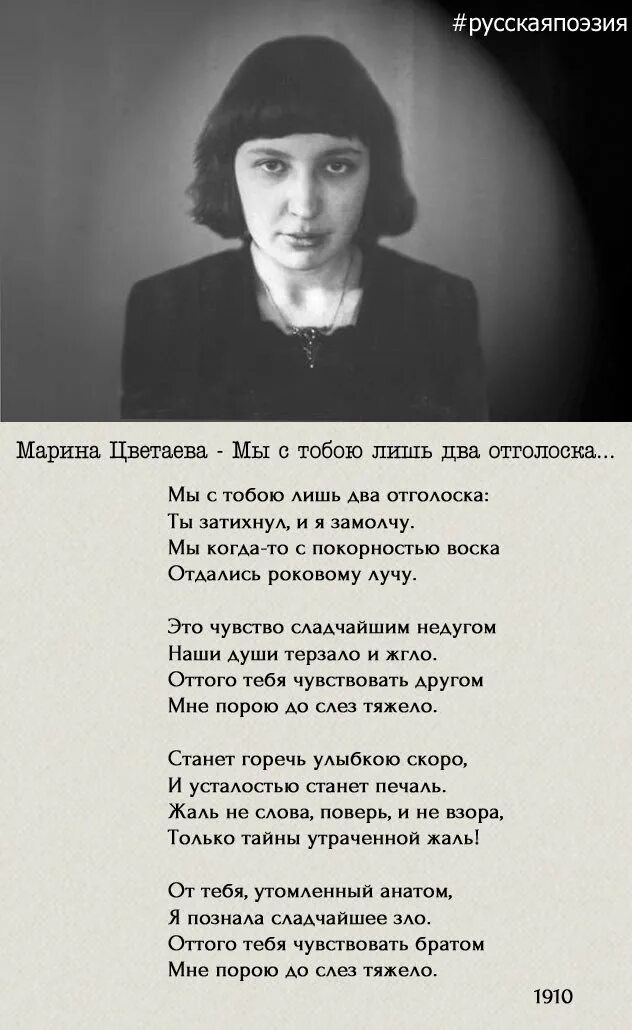 #русскаяпоэзия

Марина Цветаева - Мы с тобою лишь два отголоска...

Мы с тобою лишь два отголоска:
Ты затихнул, и я замолчу.
Мы когда-то с покорностью воска
Отдались роковому лучу.

Это чувство сладчайшим недугом
Наши души терзало и жгло.
Оттого тебя чувствовать другом
Мне порою до слез тяжело.

Станет горечь улыбкою скоро,
И усталостью станет печаль.
Жаль не слова, поверь, и не взора,
Только тайны утраченной жаль!

От тебя, утомленный анатом,
Я познала сладчайшее зло.
Оттого тебя чувствовать братом
Мне порою до слез тяжело.

1910